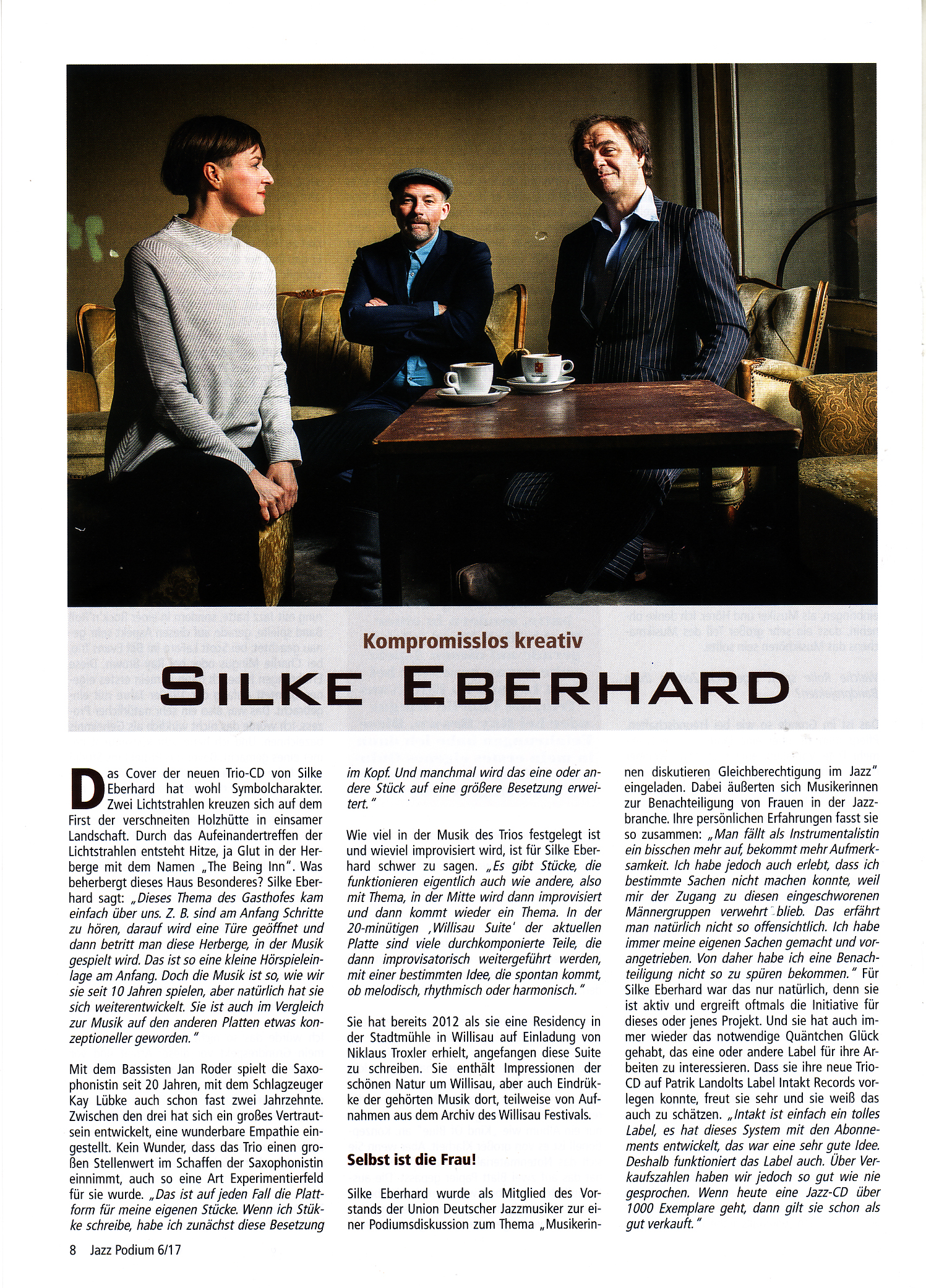 Kompromisslos kreativ

SILKE EBERHARD

Das Cover der neuen Trio-CD von Silke Eberhard hat wohl Symbolcharakter. Zwei Lichtstrahlen kreuzen sich auf dem First der verschneiten Holzhütte in einsamer Landschaft. Durch das Aufeinandertreffen der Lichtstrahlen entsteht Hitze, ja Glut in der Herberge mit dem Namen „The Being Inn". Was beherbergt dieses Haus Besonderes? Silke Eberhard sagt: „Dieses Thema des Gasthofes kam einfach über uns. Z. B. sind am Anfang Schritte zu hören, darauf wird eine Türe geöffnet und dann betritt man diese Herberge, in der Musik gespielt wird. Das ist so eine kleine Hörspieleinlage am Anfang. Doch die Musik ist so, wie wir sie seit 10 Jahren spielen, aber natürlich hat sie sich weiterentwickelt. Sie ist auch im Vergleich zur Musik auf den anderen Platten etwas konzeptioneller geworden."

Mit dem Bassisten Jan Roder spielt die Saxophonistin seit 20 Jahren, mit dem Schlagzeuger Kay Lübke auch schon fast zwei Jahrzehnte. Zwischen den drei hat sich ein großes Vertrautsein entwickelt, eine wunderbare Empathie eingestellt. Kein Wunder, dass das Trio einen großen Stellenwert im Schaffen der Saxophonistin einnimmt, auch so eine Art Experimentierfeld für sie wurde. „Das ist auf jeden Fall die Plattform für meine eigenen Stücke. Wenn ich Stükke schreibe, habe ich zunächst diese Besetzung im Kopf. Und manchmal wird das eine oder andere Stück auf eine größere Besetzung erweitert."

Wie viel in der Musik des Trios festgelegt ist und wieviel improvisiert wird, ist für Silke Eberhard schwer zu sagen. „Es gibt Stücke, die funktionieren eigentlich auch wie andere, also mit Thema, in der Mitte wird dann improvisiert und dann kommt wieder ein Thema. In der 20-minütigen ‚Willisau Suite' der aktuellen Platte sind viele durchkomponierte Teile, die dann improvisatorisch weitergeführt werden, mit einer bestimmten Idee, die spontan kommt, ob melodisch, rhythmisch oder harmonisch."

Sie hat bereits 2012 als sie eine Residency in der Stadtmühle in Willisau auf Einladung von Niklaus Troxler erhielt, angefangen diese Suite zu schreiben. Sie enthält Impressionen der schönen Natur um Willisau, aber auch Eindrükke der gehörten Musik dort, teilweise von Aufnahmen aus dem Archiv des Willisau Festivals.

Selbst ist die Frau!

Silke Eberhard wurde als Mitglied des Vorstands der Union Deutscher Jazzmusiker zur einer Podiumsdiskussion zum Thema „Musikerinnen diskutieren Gleichberechtigung im Jazz" eingeladen. Dabei äußerten sich Musikerinnen zur Benachteiligung von Frauen in der Jazzbranche. Ihre persönlichen Erfahrungen fasst sie so zusammen: „Man fällt als Instrumentalistin ein bisschen mehr auf, bekommt mehr Aufmerksamkeit. Ich habe jedoch auch erlebt, dass ich bestimmte Sachen nicht machen konnte, weil mir der Zugang zu diesen eingeschworenen Männergruppen verwehrt blieb. Das erfährt man natürlich nicht so offensichtlich. Ich habe immer meine eigenen Sachen gemacht und vorangetrieben. Von daher habe ich eine Benachteiligung nicht so zu spüren bekommen." Für Silke Eberhard war das nur natürlich, denn sie ist aktiv und ergreift oftmals die Initiative für dieses oder jenes Projekt. Und sie hat auch immer wieder das notwendige Quäntchen Glück gehabt, das eine oder andere Label für ihre Arbeiten zu interessieren. Dass sie ihre neue Trio-CD auf Patrik Landolts Label Intakt Records vorlegen konnte, freut sie sehr und sie weiß das auch zu schätzen. „Intakt ist einfach ein tolles Label, es hat dieses System mit den Abonnements entwickelt, das war eine sehr gute Idee. Deshalb funktioniert das Label auch. Über Verkaufszahlen haben wir jedoch so gut wie nie gesprochen. Wenn heute eine Jazz-CD über 1000 Exemplare geht, dann gilt sie schon als gut verkauft."

8 Jazz Podium 6/17